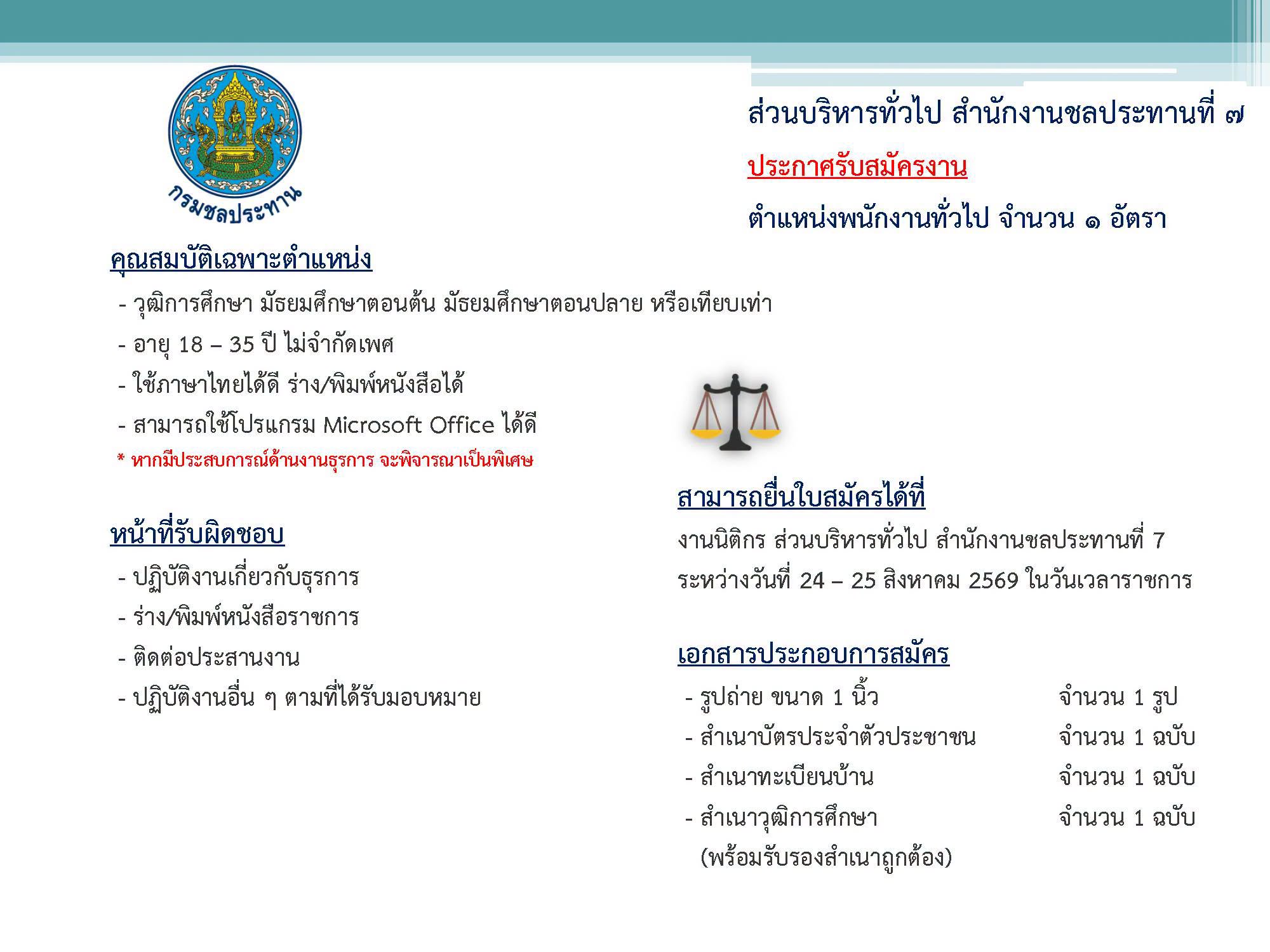 กรมชลประทาน

ส่วนบริหารทั่วไป สำนักงานชลประทานที่ ๗

ประกาศรับสมัครงาน

ตำแหน่งพนักงานทั่วไป จำนวน ๑ อัตรา

คุณสมบัติเฉพาะตำแหน่ง

- วุฒิการศึกษา มัธยมศึกษาตอนต้น มัธยมศึกษาตอนปลาย หรือเทียบเท่า
- อายุ 18 – 35 ปี ไม่จำกัดเพศ
- ใช้ภาษาไทยได้ดี ร่าง/พิมพ์หนังสือได้
- สามารถใช้โปรแกรม Microsoft Office ได้ดี

* หากมีประสบการณ์ด้านงานธุรการ จะพิจารณาเป็นพิเศษ

หน้าที่รับผิดชอบ

- ปฏิบัติงานเกี่ยวกับธุรการ
- ร่าง/พิมพ์หนังสือราชการ
- ติดต่อประสานงาน
- ปฏิบัติงานอื่น ๆ ตามที่ได้รับมอบหมาย

สามารถยื่นใบสมัครได้ที่

งานนิติกร ส่วนบริหารทั่วไป สำนักงานชลประทานที่ 7
ระหว่างวันที่ 24 – 25 สิงหาคม 2569 ในวันเวลาราชการ

เอกสารประกอบการสมัคร

- รูปถ่าย ขนาด 1 นิ้ว จำนวน 1 รูป
- สำเนาบัตรประจำตัวประชาชน จำนวน 1 ฉบับ
- สำเนาทะเบียนบ้าน จำนวน 1 ฉบับ
- สำเนาวุฒิการศึกษา จำนวน 1 ฉบับ
(พร้อมรับรองสำเนาถูกต้อง)